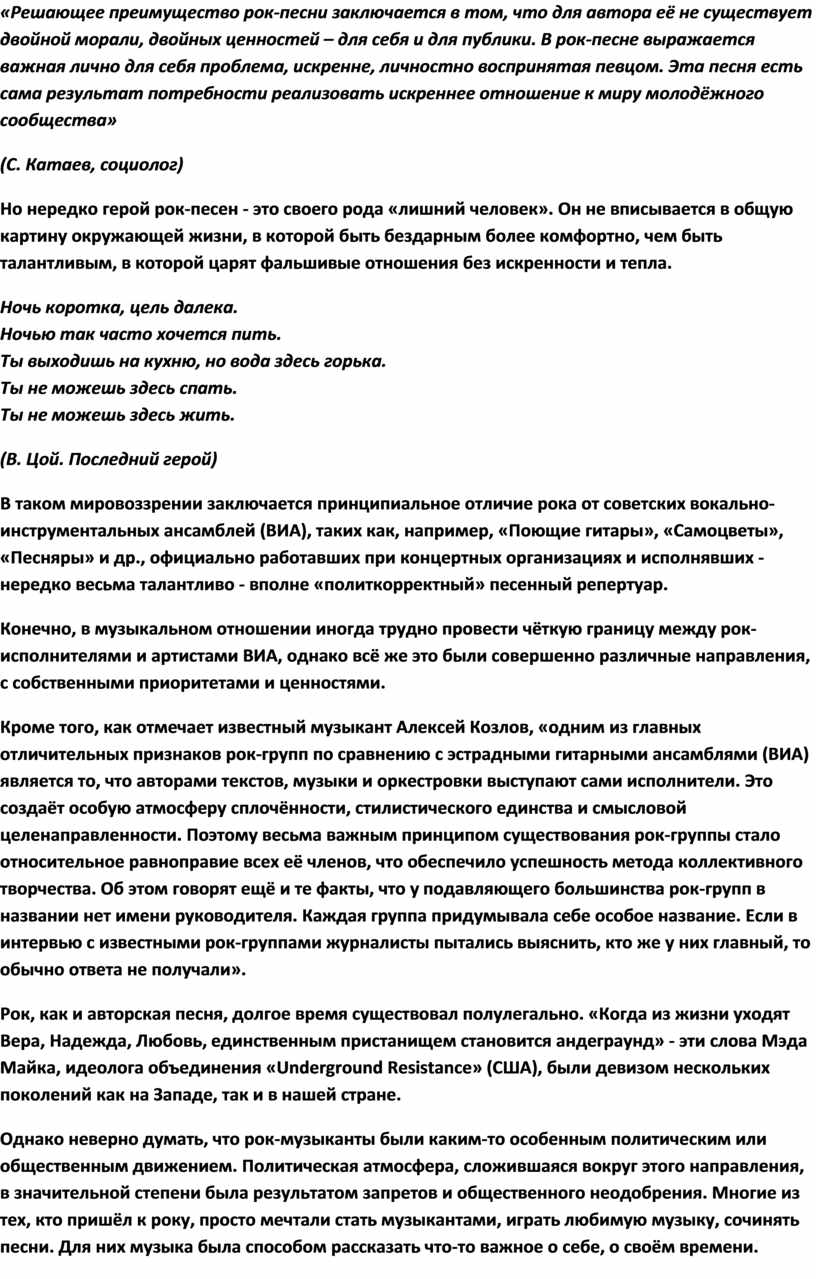 «Решающее преимущество рок-песни заключается в том, что для автора её не существует двойной морали, двойных ценностей – для себя и для публики. В рок-песне выражается важная лично для себя проблема, искренне, личностно воспринятая певцом. Эта песня есть сама результат потребности реализовать искреннее отношение к миру молодёжного сообщества»

(С. Катаев, социолог)

Но нередко герой рок-песен - это своего рода «лишний человек». Он не вписывается в общую картину окружающей жизни, в которой быть бездарным более комфортно, чем быть талантливым, в которой царят фальшивые отношения без искренности и тепла.

Ночь коротка, цель далека.
Ночью так часто хочется пить.
Ты выходишь на кухню, но вода здесь горька.
Ты не можешь здесь спать.
Ты не можешь здесь жить.

(В. Цой. Последний герой)

В таком мировоззрении заключается принципиальное отличие рока от советских вокально-инструментальных ансамблей (ВИА), таких как, например, «Поющие гитары», «Самоцветы», «Песняры» и др., официально работавших при концертных организациях и исполнявших - нередко весьма талантливо - вполне «политкорректный» песенный репертуар.

Конечно, в музыкальном отношении иногда трудно провести чёткую границу между рок-исполнителями и артистами ВИА, однако всё же это были совершенно различные направления, с собственными приоритетами и ценностями.

Кроме того, как отмечает известный музыкант Алексей Козлов, «одним из главных отличительных признаков рок-групп по сравнению с эстрадными гитарными ансамблями (ВИА) является то, что авторами текстов, музыки и оркестровки выступают сами исполнители. Это создаёт особую атмосферу сплочённости, стилистического единства и смысловой целенаправленности. Поэтому весьма важным принципом существования рок-группы стало относительное равноправие всех её членов, что обеспечило успешность метода коллективного творчества. Об этом говорят ещё и те факты, что у подавляющего большинства рок-групп в названии нет имени руководителя. Каждая группа придумывала себе особое название. Если в интервью с известными рок-группами журналисты пытались выяснить, кто же у них главный, то обычно ответа не получали».

Рок, как и авторская песня, долгое время существовал полулегально. «Когда из жизни уходят Вера, Надежда, Любовь, единственным пристанищем становится андеграунд» - эти слова Мэда Майка, идеолога объединения «Underground Resistance» (США), были девизом нескольких поколений как на Западе, так и в нашей стране.

Однако неверно думать, что рок-музыканты были каким-то особенным политическим или общественным движением. Политическая атмосфера, сложившаяся вокруг этого направления, в значительной степени была результатом запретов и общественного неодобрения. Многие из тех, кто пришёл к року, просто мечтали стать музыкантами, играть любимую музыку, сочинять песни. Для них музыка была способом рассказать что-то важное о себе, о своём времени.